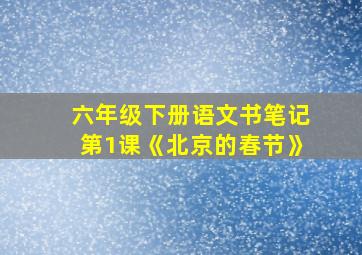 六年级下册语文书笔记
第1课《北京的春节》